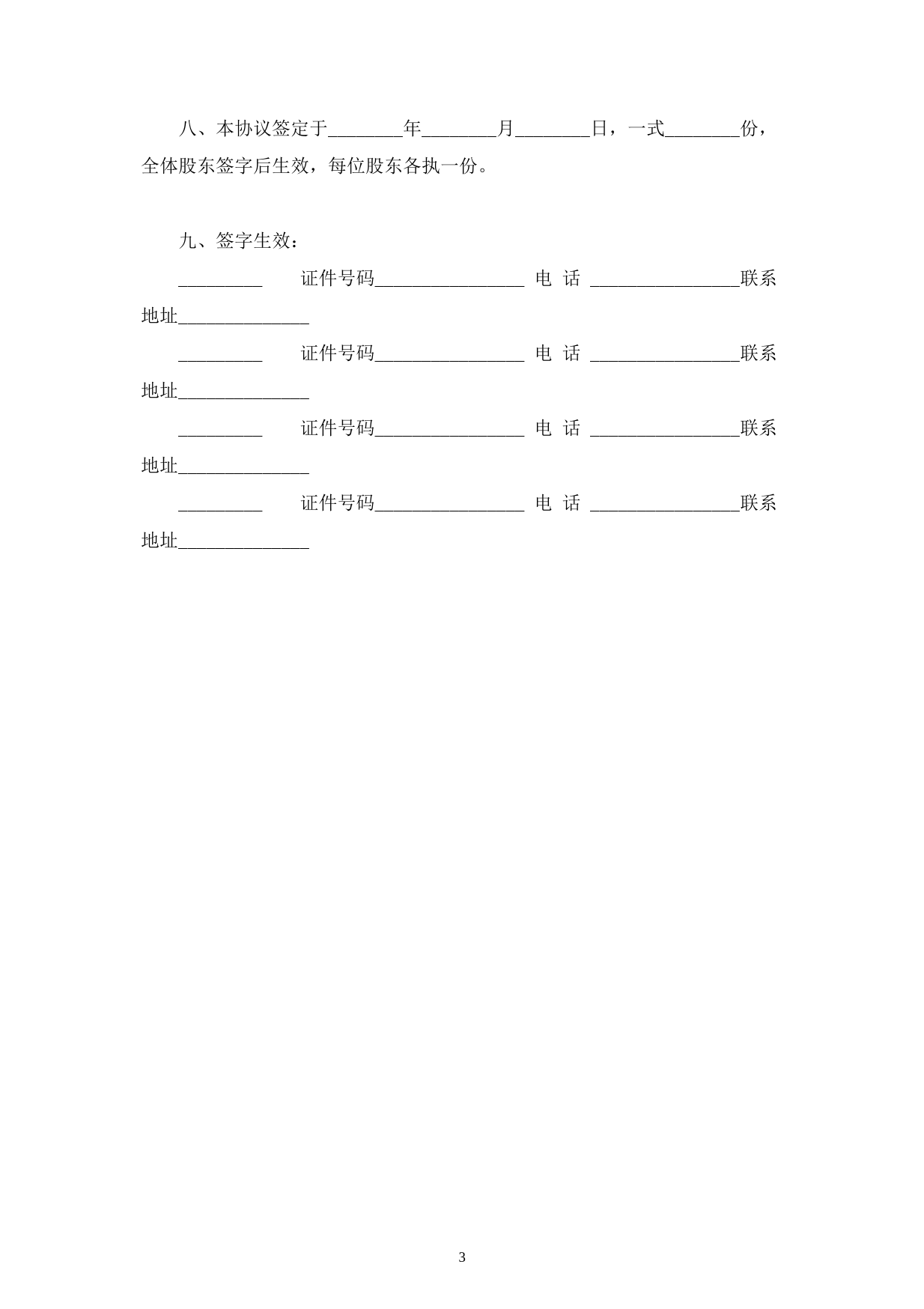 八、本协议签定于________年________月________日，一式________份，全体股东签字后生效，每位股东各执一份。

九、签字生效：

_________ 证件号码________________ 电 话 ________________联系地址______________

_________ 证件号码________________ 电 话 ________________联系地址______________

_________ 证件号码________________ 电 话 ________________联系地址______________

_________ 证件号码________________ 电 话 ________________联系地址______________

3